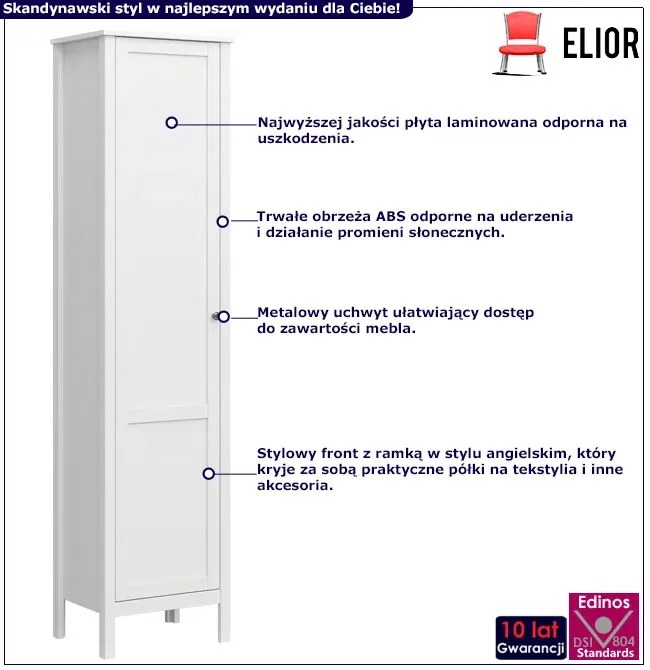 Skandynawski styl w najlepszym wydaniu dla Ciebie!

ELIOR

Najwyższej jakości płyta laminowana odporna na uszkodzenia.

Trwałe obrzeża ABS odporne na uderzenia i działanie promieni słonecznych.

Metalowy uchwyt ułatwiający dostęp do zawartości mebla.

Stylowy front z ramką w stylu angielskim, który kryje za sobą praktyczne półki na tekstylia i inne akcesoria.

10 lat
Gwarancji

Edinos
DSI 804
Standards